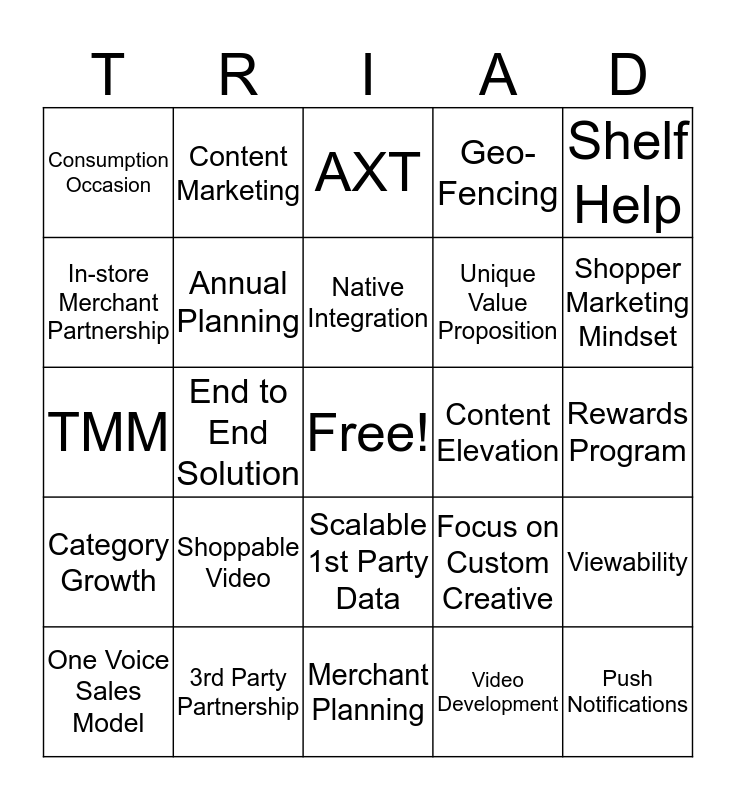 | T | R | I | A | D |
|---|---|---|---|---|
| Consumption Occasion | Content Marketing | AXT | Geo-Fencing | Shelf Help |
| In-store Merchant Partnership | Annual Planning | Native Integration | Unique Value Proposition | Shopper Marketing Mindset |
| TMM | End to End Solution | Free! | Content Elevation | Rewards Program |
| Category Growth | Shoppable Video | Scalable 1st Party Data | Focus on Custom Creative | Viewability |
| One Voice Sales Model | 3rd Party Partnership | Merchant Planning | Video Development | Push Notifications |